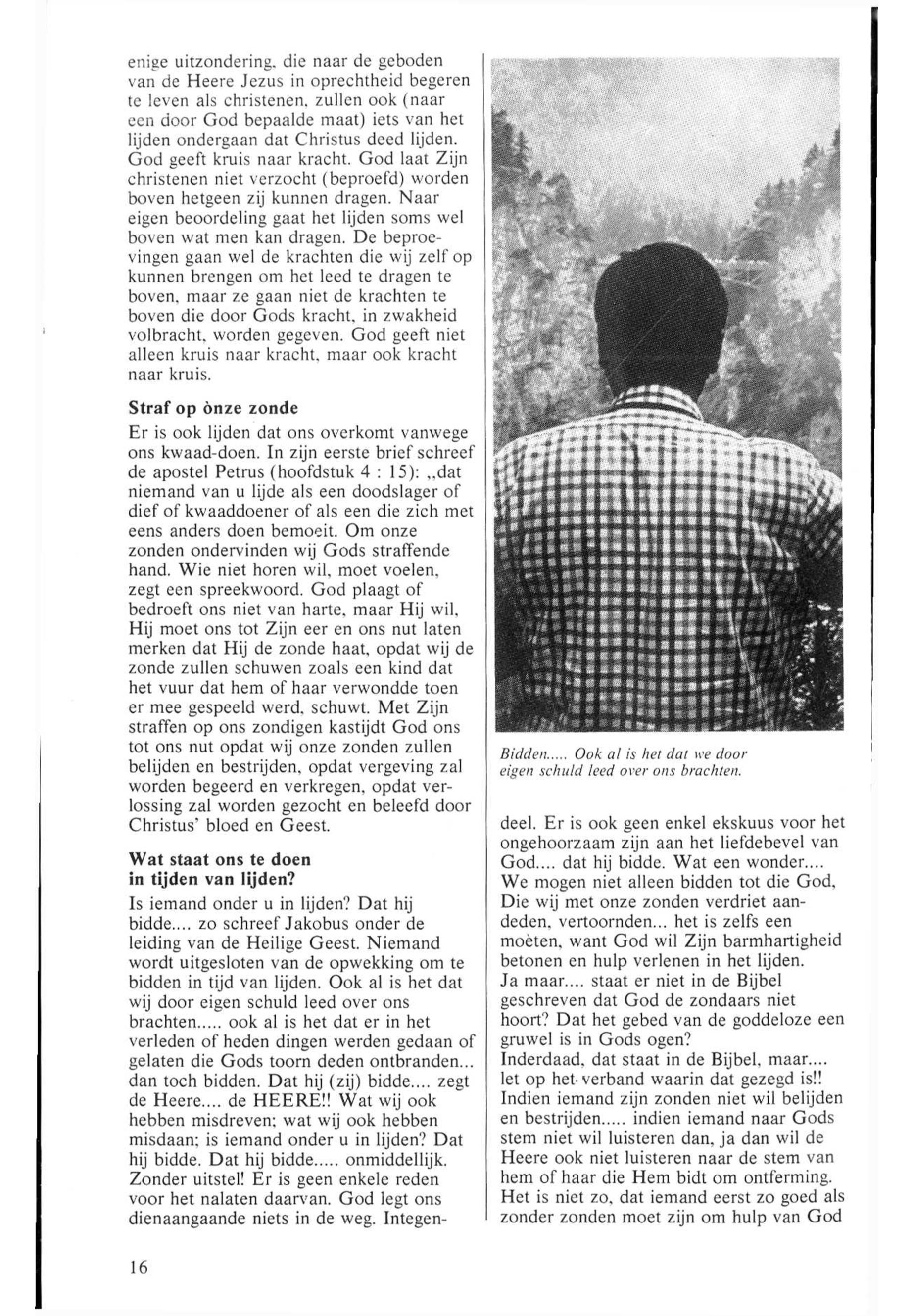 enige uitzondering, die naar de geboden van de Heere Jezus in oprechtheid begeren te leven als christenen, zullen ook (naar een door God bepaalde maat) iets van het lijden ondergaan dat Christus deed lijden. God geeft kruis naar kracht. God laat Zijn christenen niet verzocht (beproefd) worden boven hetgeen zij kunnen dragen. Naar eigen beoordeling gaat het lijden soms wel boven wat men kan dragen. De beproevingen gaan wel de krachten die wij zelf op kunnen brengen om het leed te dragen te boven, maar ze gaan niet de krachten te boven die door Gods kracht, in zwakheid volbracht, worden gegeven. God geeft niet alleen kruis naar kracht, maar ook kracht naar kruis.

Straf op ònze zonde

Er is ook lijden dat ons overkomt vanwege ons kwaad-doen. In zijn eerste brief schreef de apostel Petrus (hoofdstuk 4 : 15): „dat niemand van u lijde als een doodslager of dief of kwaaddoener of als een die zich met eens anders doen bemoeit. Om onze zonden ondervinden wij Gods straffende hand. Wie niet horen wil, moet voelen, zegt een spreekwoord. God plaagt of bedroeft ons niet van harte, maar Hij wil, Hij moet ons tot Zijn eer en ons nut laten merken dat Hij de zonde haat, opdat wij de zonde zullen schuwen zoals een kind dat het vuur dat hem of haar verwondde toen er mee gespeeld werd, schuwt. Met Zijn straffen op ons zondigen kastijdt God ons tot ons nut opdat wij onze zonden zullen belijden en bestrijden, opdat vergeving zal worden begeerd en verkregen, opdat verlossing zal worden gezocht en beleefd door Christus' bloed en Geest.

Wat staat ons te doen in tijden van lijden?

Is iemand onder u in lijden? Dat hij bidde.... zo schreef Jakobus onder de leiding van de Heilige Geest. Niemand wordt uitgesloten van de opwekking om te bidden in tijd van lijden. Ook al is het dat wij door eigen schuld leed over ons brachten..... ook al is het dat er in het verleden of heden dingen werden gedaan of gelaten die Gods toorn deden ontbranden... dan toch bidden. Dat hij (zij) bidde.... zegt de Heere.... de HEERE!! Wat wij ook hebben misdreven; wat wij ook hebben misdaan; is iemand onder u in lijden? Dat hij bidde. Dat hij bidde..... onmiddellijk. Zonder uitstel! Er is geen enkele reden voor het nalaten daarvan. God legt ons dienaangaande niets in de weg. Integendeel. Er is ook geen enkel ekskuus voor het ongehoorzaam zijn aan het liefdebevel van God.... dat hij bidde. Wat een wonder.... We mogen niet alleen bidden tot die God, Die wij met onze zonden verdriet aandeden, vertoornden... het is zelfs een moèten, want God wil Zijn barmhartigheid betonen en hulp verlenen in het lijden.
Ja maar.... staat er niet in de Bijbel geschreven dat God de zondaars niet hoort? Dat het gebed van de goddeloze een gruwel is in Gods ogen?
Inderdaad, dat staat in de Bijbel, maar.... let op het verband waarin dat gezegd is!! Indien iemand zijn zonden niet wil belijden en bestrijden..... indien iemand naar Gods stem niet wil luisteren dan, ja dan wil de Heere ook niet luisteren naar de stem van hem of haar die Hem bidt om ontferming. Het is niet zo, dat iemand eerst zo goed als zonder zonden moet zijn om hulp van God

Bidden..... Ook al is het dat we door eigen schuld leed over ons brachten.

16